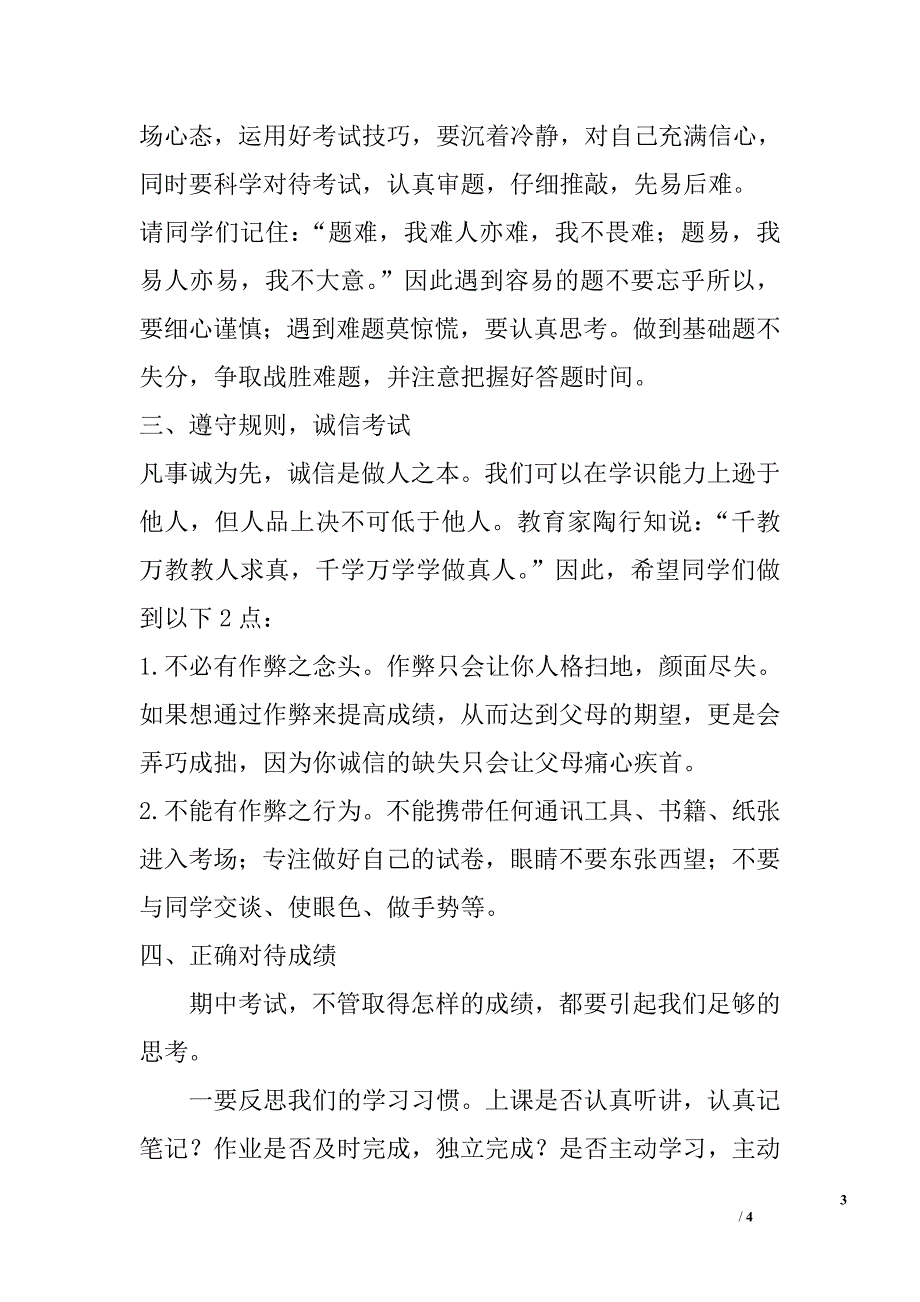 场心态，运用好考试技巧，要沉着冷静，对自己充满信心，同时要科学对待考试，认真审题，仔细推敲，先易后难。

请同学们记住：“题难，我难人亦难，我不畏难；题易，我易人亦易，我不大意。”因此遇到容易的题不要忘乎所以，要细心谨慎；遇到难题莫惊慌，要认真思考。做到基础题不失分，争取战胜难题，并注意把握好答题时间。

三、遵守规则，诚信考试

凡事诚为先，诚信是做人之本。我们可以在学识能力上逊于他人，但人品上决不可低于他人。教育家陶行知说：“千教万教教人求真，千学万学学做真人。”因此，希望同学们做到以下 2 点：

1.不必有作弊之念头。作弊只会让你人格扫地，颜面尽失。如果想通过作弊来提高成绩，从而达到父母的期望，更是会弄巧成拙，因为你诚信的缺失只会让父母痛心疾首。

2.不能有作弊之行为。不能携带任何通讯工具、书籍、纸张进入考场；专注做好自己的试卷，眼睛不要东张西望；不要与同学交谈、使眼色、做手势等。

四、正确对待成绩

期中考试，不管取得怎样的成绩，都要引起我们足够的思考。

一要反思我们的学习习惯。上课是否认真听讲，认真记笔记？作业是否及时完成，独立完成？是否主动学习，主动

3

/ 4